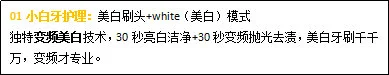 01 小白牙护理：美白刷头+white（美白）模式

独特变频美白技术，30 秒亮白洁净+30 秒变频抛光去渍，美白牙刷千千万，变频才专业。